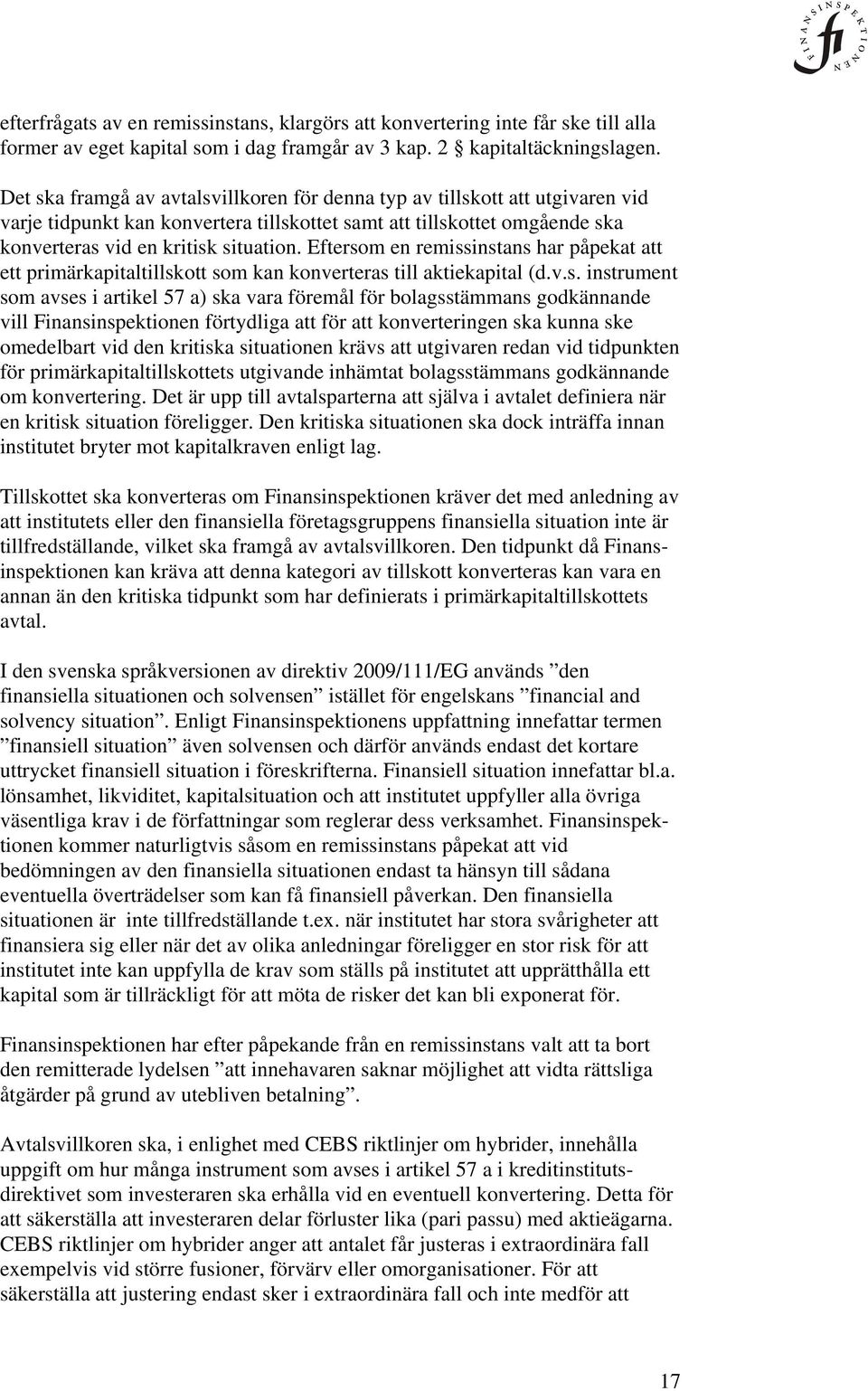 FINANSINSPEKTIONEN fi

efterfrågats av en remissinstans, klargörs att konvertering inte får ske till alla former av eget kapital som i dag framgår av 3 kap. 2 § kapitaltäckningslagen.

Det ska framgå av avtalsvillkoren för denna typ av tillskott att utgivaren vid varje tidpunkt kan konvertera tillskottet samt att tillskottet omgående ska konverteras vid en kritisk situation. Eftersom en remissinstans har påpekat att ett primärkapitaltillskott som kan konverteras till aktiekapital (d.v.s. instrument som avses i artikel 57 a) ska vara föremål för bolagsstämmans godkännande vill Finansinspektionen förtydliga att för att konverteringen ska kunna ske omedelbart vid den kritiska situationen krävs att utgivaren redan vid tidpunkten för primärkapitaltillskottets utgivande inhämtat bolagsstämmans godkännande om konvertering. Det är upp till avtalsparterna att själva i avtalet definiera när en kritisk situation föreligger. Den kritiska situationen ska dock inträffa innan institutet bryter mot kapitalkraven enligt lag.

Tillskottet ska konverteras om Finansinspektionen kräver det med anledning av att institutets eller den finansiella företagsgruppens finansiella situation inte är tillfredställande, vilket ska framgå av avtalsvillkoren. Den tidpunkt då Finansinspektionen kan kräva att denna kategori av tillskott konverteras kan vara en annan än den kritiska tidpunkt som har definierats i primärkapitaltillskottets avtal.

I den svenska språkversionen av direktiv 2009/111/EG används ”den finansiella situationen och solvensen” istället för engelskans ”financial and solvency situation”. Enligt Finansinspektionens uppfattning innefattar termen ”finansiell situation” även solvensen och därför används endast det kortare uttrycket finansiell situation i föreskrifterna. Finansiell situation innefattar bl.a. lönsamhet, likviditet, kapitalsituation och att institutet uppfyller alla övriga väsentliga krav i de författningar som reglerar dess verksamhet. Finansinspektionen kommer naturligtvis såsom en remissinstans påpekat att vid bedömningen av den finansiella situationen endast ta hänsyn till sådana eventuella överträdelser som kan få finansiell påverkan. Den finansiella situationen är inte tillfredställande t.ex. när institutet har stora svårigheter att finansiera sig eller när det av olika anledningar föreligger en stor risk för att institutet inte kan uppfylla de krav som ställs på institutet att upprätthålla ett kapital som är tillräckligt för att möta de risker det kan bli exponerat för.

Finansinspektionen har efter påpekande från en remissinstans valt att ta bort den remitterade lydelsen ”att innehavaren saknar möjlighet att vidta rättsliga åtgärder på grund av utebliven betalning”.

Avtalsvillkoren ska, i enlighet med CEBS riktlinjer om hybrider, innehålla uppgift om hur många instrument som avses i artikel 57 a i kreditinstitutsdirektivet som investeraren ska erhålla vid en eventuell konvertering. Detta för att säkerställa att investeraren delar förluster lika (pari passu) med aktieägarna. CEBS riktlinjer om hybrider anger att antalet får justeras i extraordinära fall exempelvis vid större fusioner, förvärv eller omorganisationer. För att säkerställa att justering endast sker i extraordinära fall och inte medför att

17